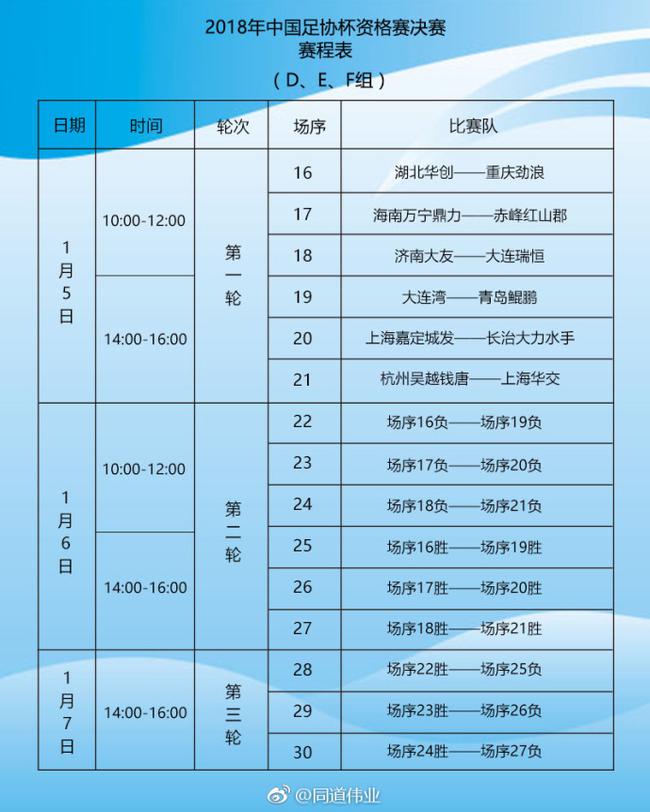 2018年中国足协杯资格赛决赛
赛程表
（D、E、F组）

| 日期 | 时间 | 轮次 | 场序 | 比赛队 |
|---|---|---|---|---|
| 1月5日 | 10:00-12:00 | 第一轮 | 16 | 湖北华创——重庆劲浪 |
| | | | 17 | 海南万宁鼎力——赤峰红山郡 |
| | | | 18 | 济南大友——大连瑞恒 |
| | 14:00-16:00 | | 19 | 大连湾——青岛鲲鹏 |
| | | | 20 | 上海嘉定城发——长治大力水手 |
| | | | 21 | 杭州吴越钱唐——上海华交 |
| 1月6日 | 10:00-12:00 | 第二轮 | 22 | 场序16负——场序19负 |
| | | | 23 | 场序17负——场序20负 |
| | | | 24 | 场序18负——场序21负 |
| | 14:00-16:00 | | 25 | 场序16胜——场序19胜 |
| | | | 26 | 场序17胜——场序20胜 |
| | | | 27 | 场序18胜——场序21胜 |
| 1月7日 | 14:00-16:00 | 第三轮 | 28 | 场序22胜——场序25负 |
| | | | 29 | 场序23胜——场序26负 |
| | | | 30 | 场序24胜——场序27负 |

@同道伟业